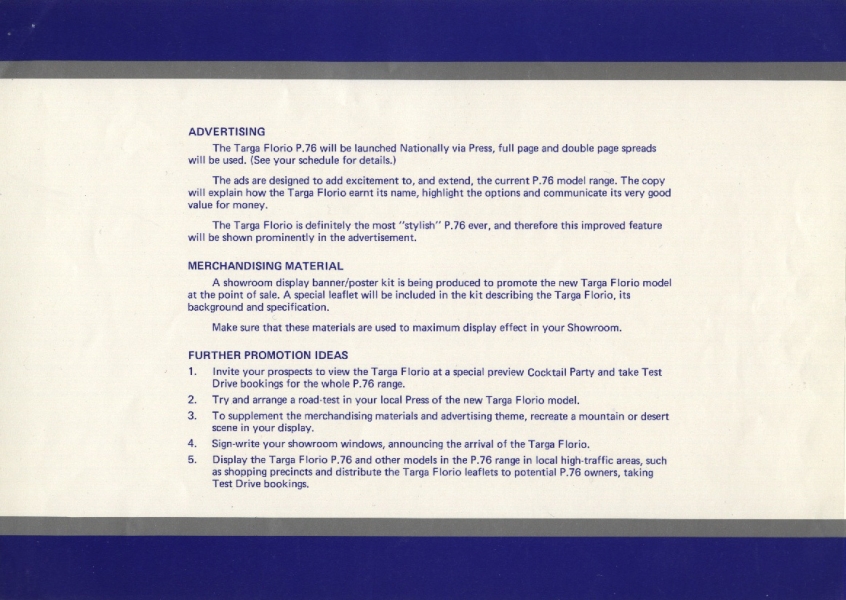 ADVERTISING

The Targa Florio P.76 will be launched Nationally via Press, full page and double page spreads will be used. (See your schedule for details.)

The ads are designed to add excitement to, and extend, the current P.76 model range. The copy will explain how the Targa Florio earnt its name, highlight the options and communicate its very good value for money.

The Targa Florio is definitely the most "stylish" P.76 ever, and therefore this improved feature will be shown prominently in the advertisement.

MERCHANDISING MATERIAL

A showroom display banner/poster kit is being produced to promote the new Targa Florio model at the point of sale. A special leaflet will be included in the kit describing the Targa Florio, its background and specification.

Make sure that these materials are used to maximum display effect in your Showroom.

FURTHER PROMOTION IDEAS

1. Invite your prospects to view the Targa Florio at a special preview Cocktail Party and take Test Drive bookings for the whole P.76 range.

2. Try and arrange a road-test in your local Press of the new Targa Florio model.

3. To supplement the merchandising materials and advertising theme, recreate a mountain or desert scene in your display.

4. Sign-write your showroom windows, announcing the arrival of the Targa Florio.

5. Display the Targa Florio P.76 and other models in the P.76 range in local high-traffic areas, such as shopping precincts and distribute the Targa Florio leaflets to potential P.76 owners, taking Test Drive bookings.